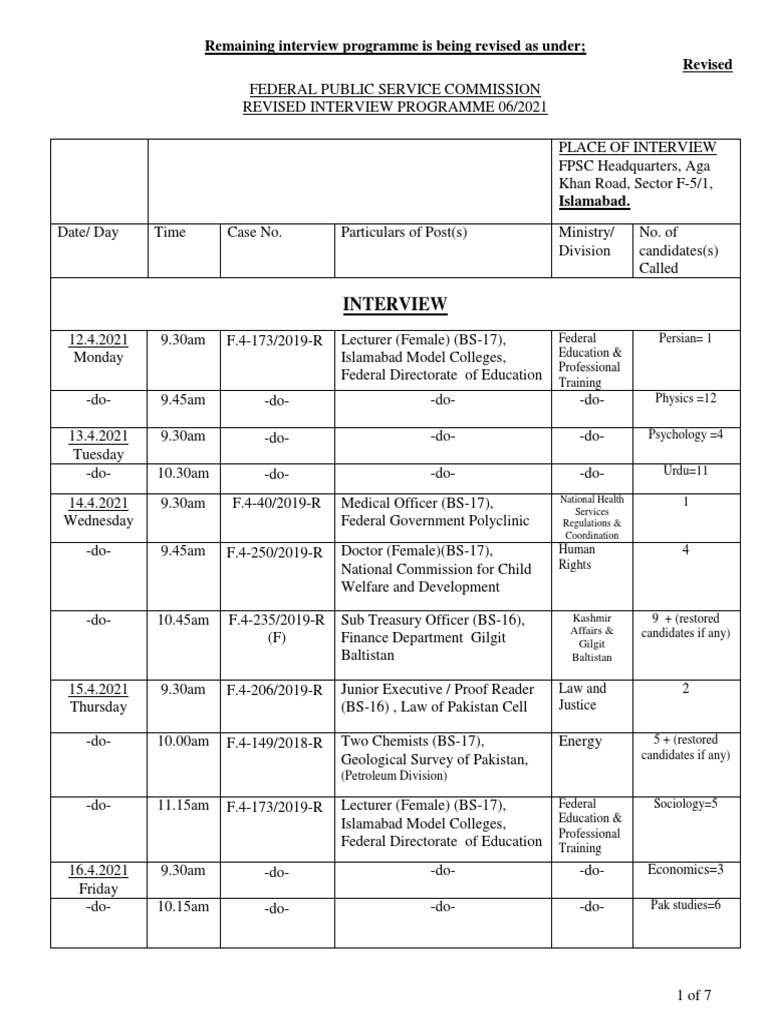 Remaining interview programme is being revised as under;

Revised

FEDERAL PUBLIC SERVICE COMMISSION
REVISED INTERVIEW PROGRAMME 06/2021

| | | | | PLACE OF INTERVIEW FPSC Headquarters, Aga Khan Road, Sector F-5/1, Islamabad. | |
|---|---|---|---|---|---|
| Date/ Day | Time | Case No. | Particulars of Post(s) | Ministry/ Division | No. of candidates(s) Called |
| INTERVIEW | | | | | |
| 12.4.2021 Monday | 9.30am | F.4-173/2019-R | Lecturer (Female) (BS-17), Islamabad Model Colleges, Federal Directorate of Education | Federal Education & Professional Training | Persian= 1 |
| -do- | 9.45am | -do- | -do- | -do- | Physics =12 |
| 13.4.2021 Tuesday | 9.30am | -do- | -do- | -do- | Psychology =4 |
| -do- | 10.30am | -do- | -do- | -do- | Urdu=11 |
| 14.4.2021 Wednesday | 9.30am | F.4-40/2019-R | Medical Officer (BS-17), Federal Government Polyclinic | National Health Services Regulations & Coordination | 1 |
| -do- | 9.45am | F.4-250/2019-R | Doctor (Female)(BS-17), National Commission for Child Welfare and Development | Human Rights | 4 |
| -do- | 10.45am | F.4-235/2019-R (F) | Sub Treasury Officer (BS-16), Finance Department Gilgit Baltistan | Kashmir Affairs & Gilgit Baltistan | 9 + (restored candidates if any) |
| 15.4.2021 Thursday | 9.30am | F.4-206/2019-R | Junior Executive / Proof Reader (BS-16) , Law of Pakistan Cell | Law and Justice | 2 |
| -do- | 10.00am | F.4-149/2018-R | Two Chemists (BS-17), Geological Survey of Pakistan, (Petroleum Division) | Energy | 5 + (restored candidates if any) |
| -do- | 11.15am | F.4-173/2019-R | Lecturer (Female) (BS-17), Islamabad Model Colleges, Federal Directorate of Education | Federal Education & Professional Training | Sociology=5 |
| 16.4.2021 Friday | 9.30am | -do- | -do- | -do- | Economics=3 |
| -do- | 10.15am | -do- | -do- | -do- | Pak studies=6 |

1 of 7